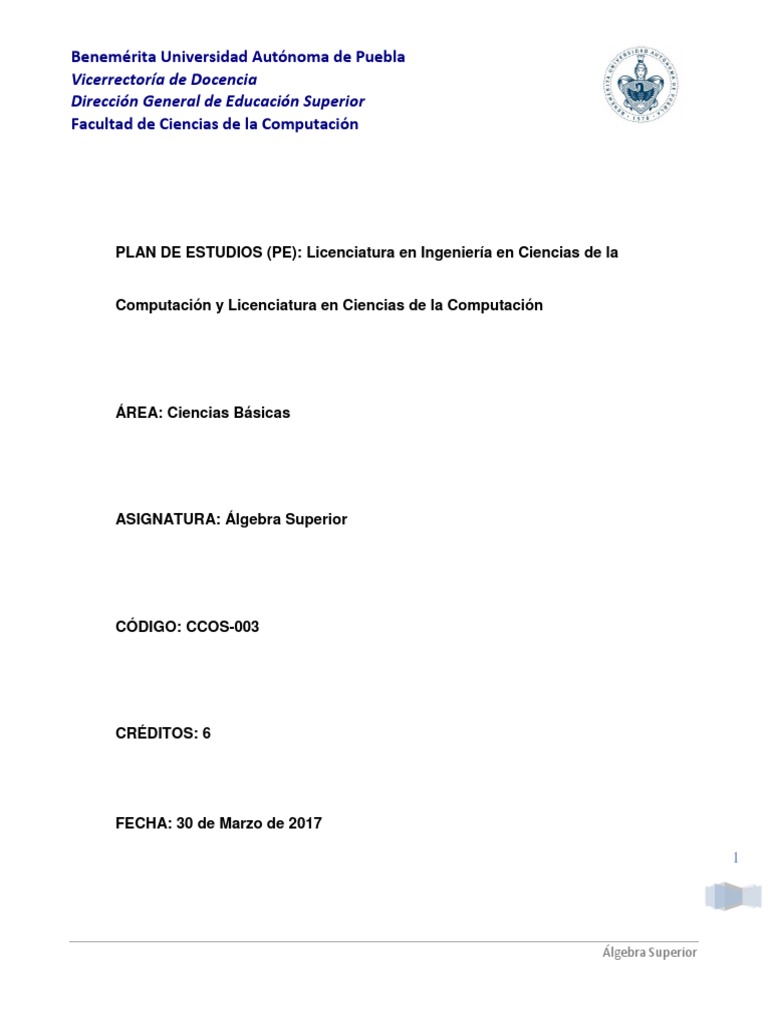 Benemérita Universidad Autónoma de Puebla
Vicerrectoría de Docencia
Dirección General de Educación Superior
Facultad de Ciencias de la Computación

PLAN DE ESTUDIOS (PE): Licenciatura en Ingeniería en Ciencias de la Computación y Licenciatura en Ciencias de la Computación

ÁREA: Ciencias Básicas

ASIGNATURA: Álgebra Superior

CÓDIGO: CCOS-003

CRÉDITOS: 6

FECHA: 30 de Marzo de 2017

1

Álgebra Superior